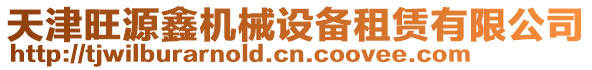 天津旺源鑫机械设备租赁有限公司
http://tjwilburarnold.cn.coovee.com